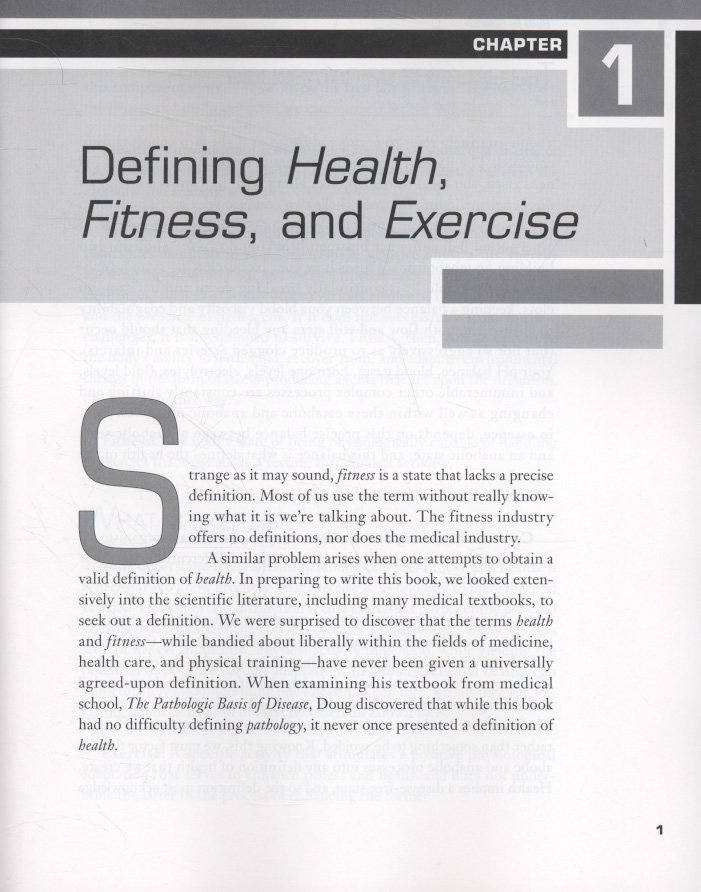 CHAPTER 1

Defining Health, Fitness, and Exercise

Strange as it may sound, fitness is a state that lacks a precise definition. Most of us use the term without really knowing what it is we're talking about. The fitness industry offers no definitions, nor does the medical industry.

A similar problem arises when one attempts to obtain a valid definition of health. In preparing to write this book, we looked extensively into the scientific literature, including many medical textbooks, to seek out a definition. We were surprised to discover that the terms health and fitness—while bandied about liberally within the fields of medicine, health care, and physical training—have never been given a universally agreed-upon definition. When examining his textbook from medical school, The Pathologic Basis of Disease, Doug discovered that while this book had no difficulty defining pathology, it never once presented a definition of health.

1